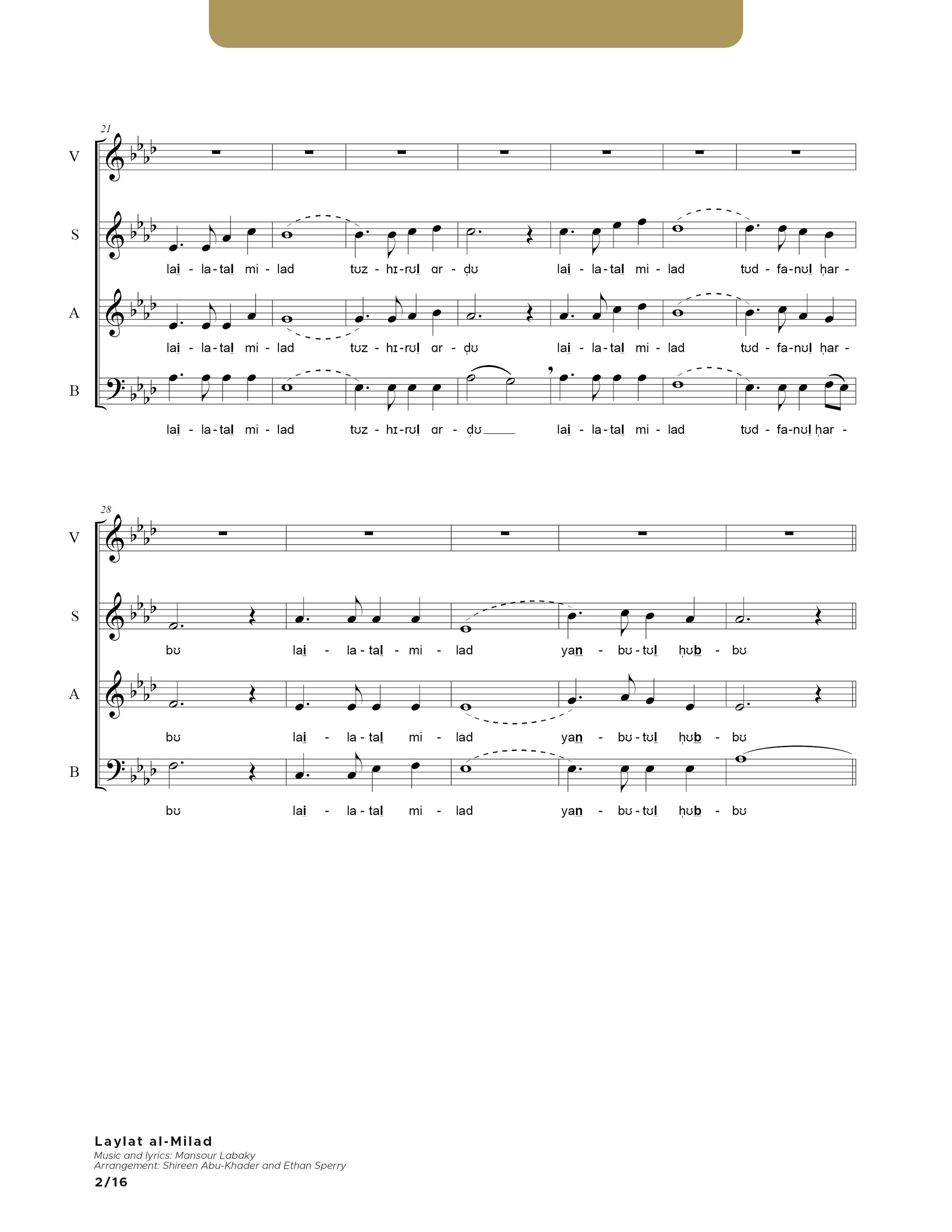 21

V

S

lai - la-tal mi - lad tʊz - hɪ-rʊl ɑr - ḍʊ lai - la-tal mi - lad tʊd - fa-nʊl ḥar -

A

lai - la-tal mi - lad tʊz - hɪ-rʊl ɑr - ḍʊ lai - la-tal mi - lad tʊd - fa-nʊl ḥar -

B

lai - la-tal mi - lad tʊz - hɪ-rʊl ɑr - ḍʊ lai - la-tal mi - lad tʊd - fa-nʊl ḥar -

28

V

S

bʊ lai - la-tal - mi - lad yan - bʊ-tʊl ḥʊb - bʊ

A

bʊ lai - la-tal mi - lad yan - bʊ-tʊl ḥʊb - bʊ

B

bʊ lai - la-tal mi - lad yan - bʊ-tʊl ḥʊb - bʊ

Laylat al-Milad
Music and lyrics: Mansour Labaky
Arrangement: Shireen Abu-Khader and Ethan Sperry
2/16